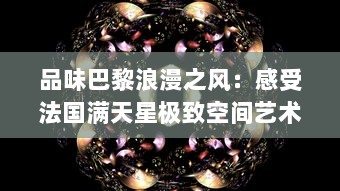 品味巴黎浪漫之风：感受法国满天星极致空间艺术